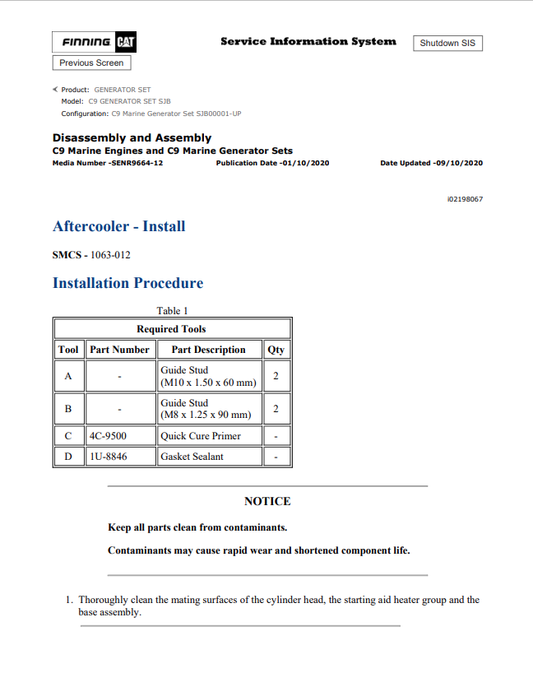 FINNING CAT

Service Information System

Shutdown SIS

Previous Screen

Product: GENERATOR SET
Model: C9 GENERATOR SET SJB
Configuration: C9 Marine Generator Set SJB00001-UP

Disassembly and Assembly
C9 Marine Engines and C9 Marine Generator Sets
Media Number -SENR9664-12 Publication Date -01/10/2020 Date Updated -09/10/2020

i02198067

Aftercooler - Install

SMCS - 1063-012

Installation Procedure

Table 1

| Required Tools | | | |
|---|---|---|---|
| Tool | Part Number | Part Description | Qty |
| A | - | Guide Stud (M10 x 1.50 x 60 mm) | 2 |
| B | - | Guide Stud (M8 x 1.25 x 90 mm) | 2 |
| C | 4C-9500 | Quick Cure Primer | - |
| D | 1U-8846 | Gasket Sealant | - |

NOTICE

Keep all parts clean from contaminants.

Contaminants may cause rapid wear and shortened component life.

1. Thoroughly clean the mating surfaces of the cylinder head, the starting aid heater group and the base assembly.